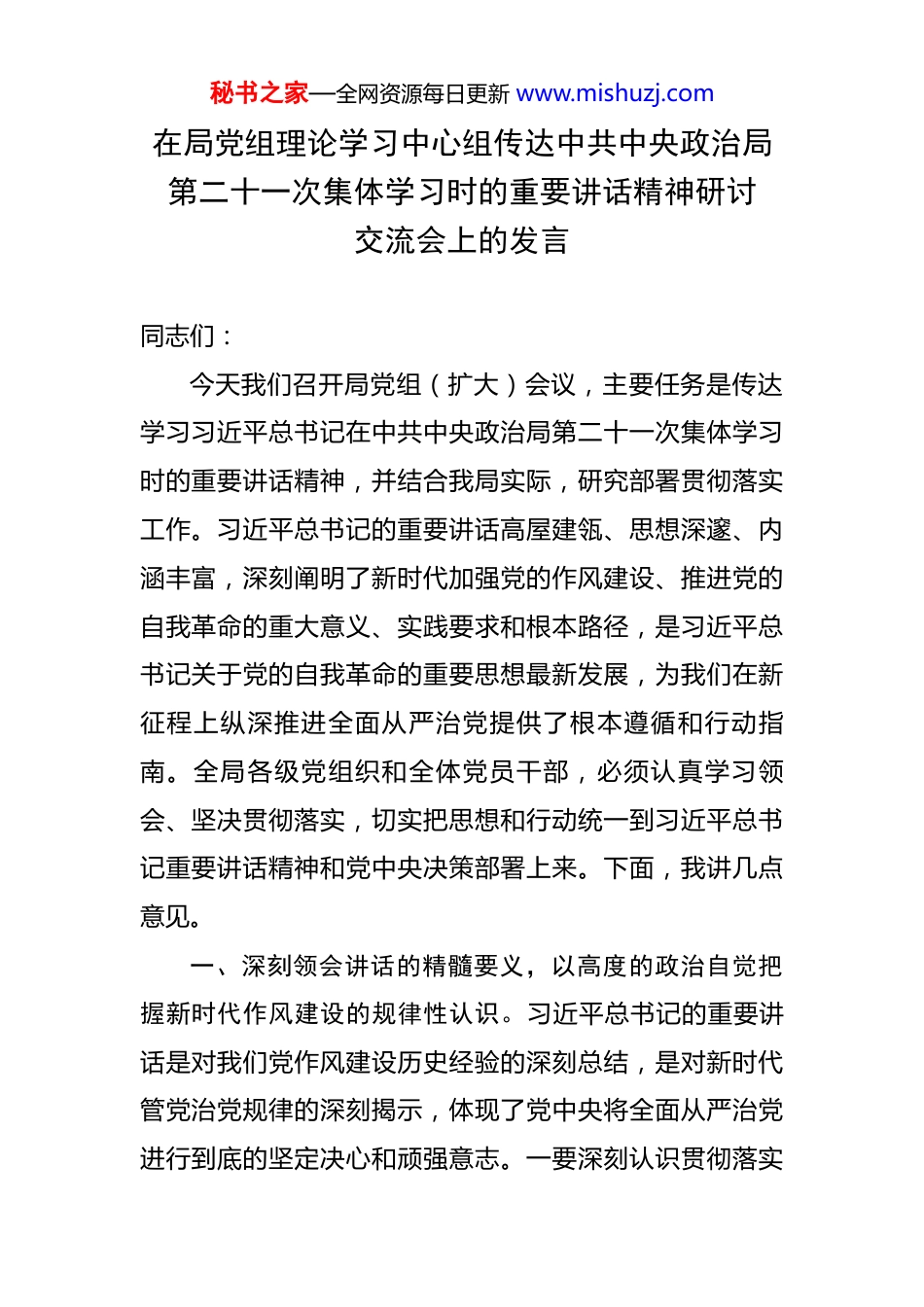 秘书之家—全网资源每日更新 www.mishuzj.com

在局党组理论学习中心组传达中共中央政治局第二十一次集体学习时的重要讲话精神研讨交流会上的发言

同志们：

今天我们召开局党组（扩大）会议，主要任务是传达学习习近平总书记在中共中央政治局第二十一次集体学习时的重要讲话精神，并结合我局实际，研究部署贯彻落实工作。习近平总书记的重要讲话高屋建瓴、思想深邃、内涵丰富，深刻阐明了新时代加强党的作风建设、推进党的自我革命的重大意义、实践要求和根本路径，是习近平总书记关于党的自我革命的重要思想最新发展，为我们在新征程上纵深推进全面从严治党提供了根本遵循和行动指南。全局各级党组织和全体党员干部，必须认真学习领会、坚决贯彻落实，切实把思想和行动统一到习近平总书记重要讲话精神和党中央决策部署上来。下面，我讲几点意见。

一、深刻领会讲话的精髓要义，以高度的政治自觉把握新时代作风建设的规律性认识。习近平总书记的重要讲话是对我们党作风建设历史经验的深刻总结，是对新时代管党治党规律的深刻揭示，体现了党中央将全面从严治党进行到底的坚定决心和顽强意志。一要深刻认识贯彻落实